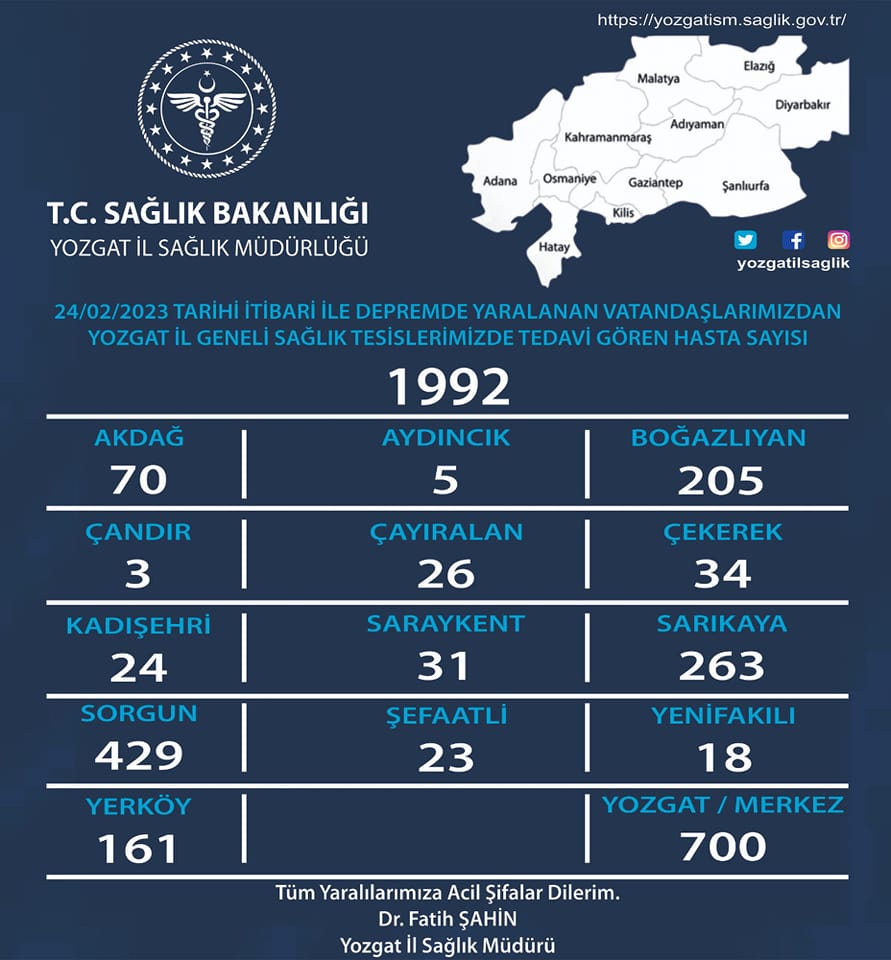 https://yozgatism.saglik.gov.tr/

T.C. SAĞLIK BAKANLIĞI
YOZGAT İL SAĞLIK MÜDÜRLÜĞÜ

Malatya
Elazığ
Diyarbakır
Kahramanmaraş
Adıyaman
Adana
Osmaniye
Gaziantep
Şanlıurfa
Kilis
Hatay

yozgatilsaglik

24/02/2023 TARİHİ İTİBARİ İLE DEPREMDE YARALANAN VATANDAŞLARIMIZDAN YOZGAT İL GENELİ SAĞLIK TESİSLERİMİZDE TEDAVİ GÖREN HASTA SAYISI

1992

| AKDAĞ 70 | AYDINCIK 5 | BOĞAZLIYAN 205 |
|---|---|---|
| ÇANDIR 3 | ÇAYIRALAN 26 | ÇEKEREK 34 |
| KADIŞEHRİ 24 | SARAYKENT 31 | SARIKAYA 263 |
| SORGUN 429 | ŞEFAATLİ 23 | YENİFAKILI 18 |
| YERKÖY 161 | | YOZGAT / MERKEZ 700 |

Tüm Yaralılarımıza Acil Şifalar Dilerim.
Dr. Fatih ŞAHİN
Yozgat İl Sağlık Müdürü